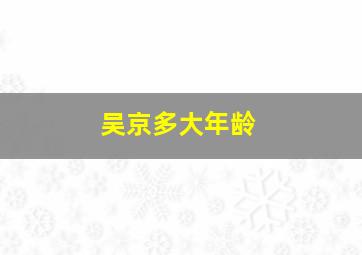 吴京多大年龄